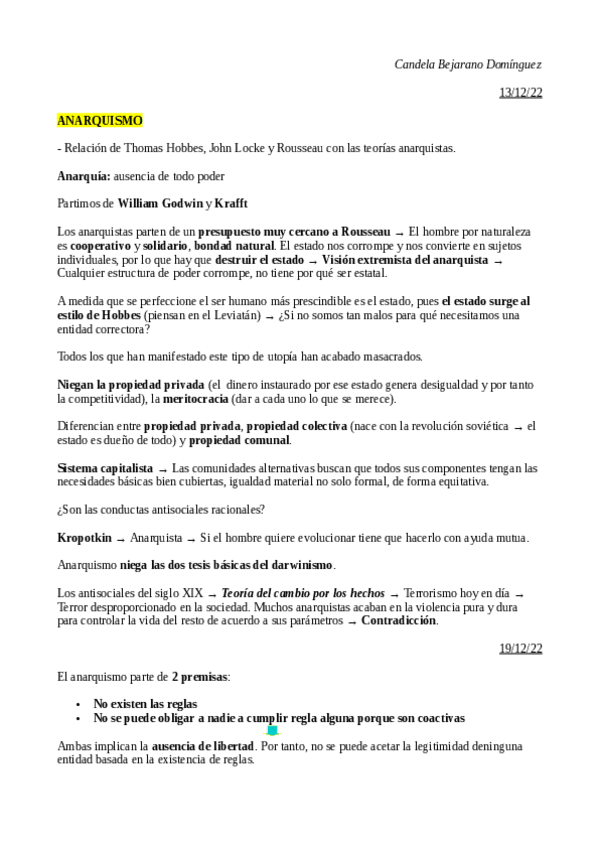 Candela Bejarano Domínguez

13/12/22

ANARQUISMO

- Relación de Thomas Hobbes, John Locke y Rousseau con las teorías anarquistas.

Anarquía: ausencia de todo poder

Partimos de William Godwin y Krafft

Los anarquistas parten de un presupuesto muy cercano a Rousseau → El hombre por naturaleza es cooperativo y solidario, bondad natural. El estado nos corrompe y nos convierte en sujetos individuales, por lo que hay que destruir el estado → Visión extremista del anarquista → Cualquier estructura de poder corrompe, no tiene por qué ser estatal.

A medida que se perfeccione el ser humano más prescindible es el estado, pues el estado surge al estilo de Hobbes (piensan en el Leviatán) → ¿Si no somos tan malos para qué necesitamos una entidad correctora?

Todos los que han manifestado este tipo de utopía han acabado masacrados.

Niegan la propiedad privada (el dinero instaurado por ese estado genera desigualdad y por tanto la competitividad), la meritocracia (dar a cada uno lo que se merece).

Diferencian entre propiedad privada, propiedad colectiva (nace con la revolución soviética → el estado es dueño de todo) y propiedad comunal.

Sistema capitalista → Las comunidades alternativas buscan que todos sus componentes tengan las necesidades básicas bien cubiertas, igualdad material no solo formal, de forma equitativa.

¿Son las conductas antisociales racionales?

Kropotkin → Anarquista → Si el hombre quiere evolucionar tiene que hacerlo con ayuda mutua.

Anarquismo niega las dos tesis básicas del darwinismo.

Los antisociales del siglo XIX → Teoría del cambio por los hechos → Terrorismo hoy en día → Terror desproporcionado en la sociedad. Muchos anarquistas acaban en la violencia pura y dura para controlar la vida del resto de acuerdo a sus parámetros → Contradicción.

19/12/22

El anarquismo parte de 2 premisas:

• No existen las reglas
• No se puede obligar a nadie a cumplir regla alguna porque son coactivas

Ambas implican la ausencia de libertad. Por tanto, no se puede acetar la legitimidad deninguna entidad basada en la existencia de reglas.